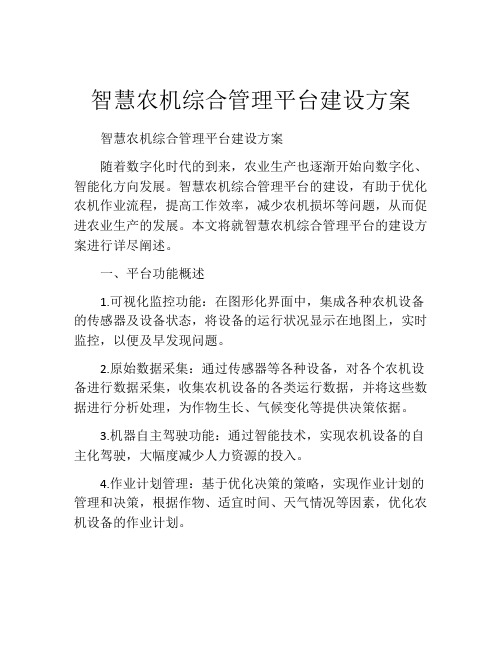 智慧农机综合管理平台建设方案

智慧农机综合管理平台建设方案

随着数字化时代的到来，农业生产也逐渐开始向数字化、智能化方向发展。智慧农机综合管理平台的建设，有助于优化农机作业流程，提高工作效率，减少农机损坏等问题，从而促进农业生产的发展。本文将就智慧农机综合管理平台的建设方案进行详尽阐述。

一、平台功能概述

1.可视化监控功能：在图形化界面中，集成各种农机设备的传感器及设备状态，将设备的运行状况显示在地图上，实时监控，以便及早发现问题。

2.原始数据采集：通过传感器等各种设备，对各个农机设备进行数据采集，收集农机设备的各类运行数据，并将这些数据进行分析处理，为作物生长、气候变化等提供决策依据。

3.机器自主驾驶功能：通过智能技术，实现农机设备的自主化驾驶，大幅度减少人力资源的投入。

4.作业计划管理：基于优化决策的策略，实现作业计划的管理和决策，根据作物、适宜时间、天气情况等因素，优化农机设备的作业计划。